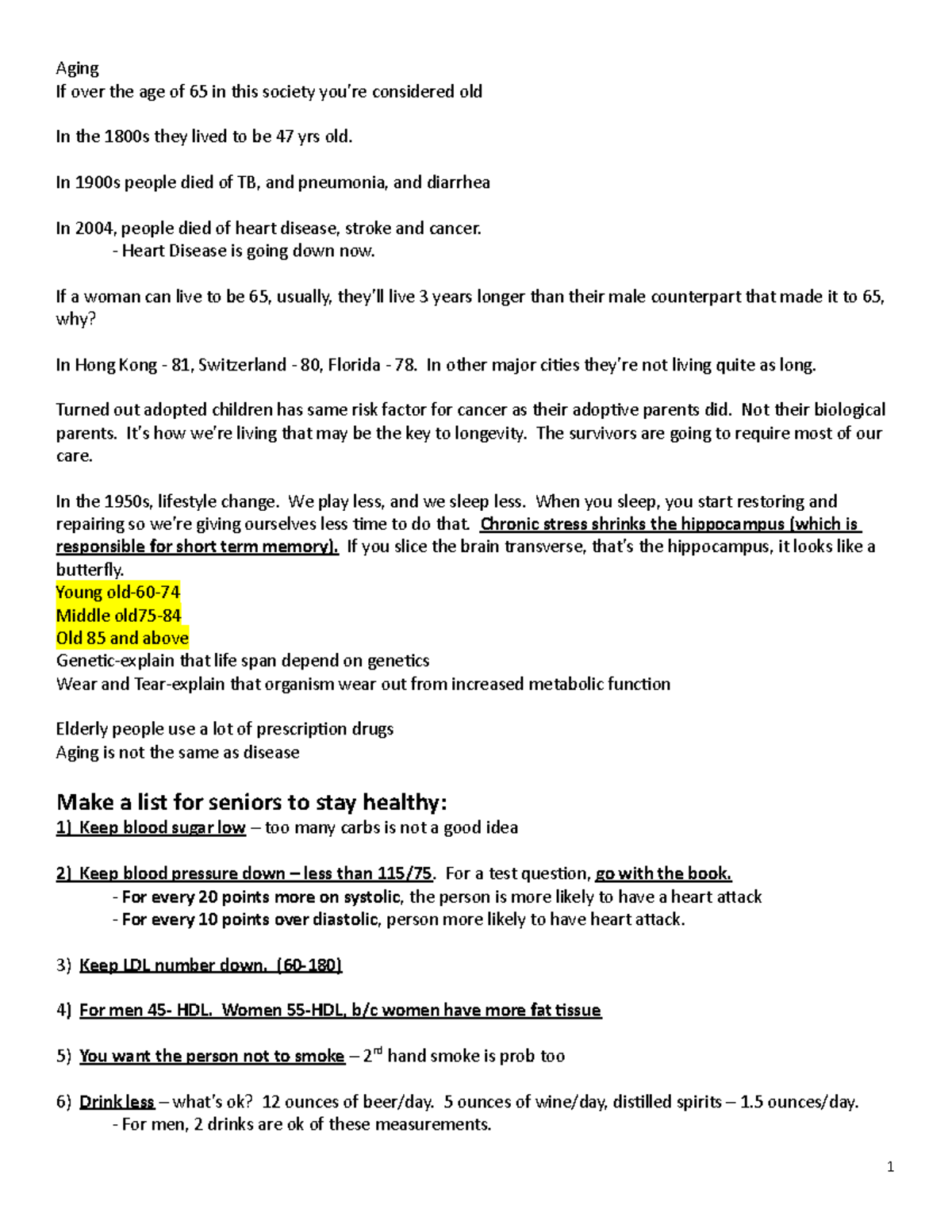 Aging
If over the age of 65 in this society you're considered old

In the 1800s they lived to be 47 yrs old.

In 1900s people died of TB, and pneumonia, and diarrhea

In 2004, people died of heart disease, stroke and cancer.
- Heart Disease is going down now.

If a woman can live to be 65, usually, they'll live 3 years longer than their male counterpart that made it to 65, why?

In Hong Kong - 81, Switzerland - 80, Florida - 78. In other major cities they're not living quite as long.

Turned out adopted children has same risk factor for cancer as their adoptive parents did. Not their biological parents. It's how we're living that may be the key to longevity. The survivors are going to require most of our care.

In the 1950s, lifestyle change. We play less, and we sleep less. When you sleep, you start restoring and repairing so we're giving ourselves less time to do that. Chronic stress shrinks the hippocampus (which is responsible for short term memory). If you slice the brain transverse, that's the hippocampus, it looks like a butterfly.
Young old-60-74
Middle old75-84
Old 85 and above
Genetic-explain that life span depend on genetics
Wear and Tear-explain that organism wear out from increased metabolic function

Elderly people use a lot of prescription drugs
Aging is not the same as disease

Make a list for seniors to stay healthy:
1) Keep blood sugar low – too many carbs is not a good idea

2) Keep blood pressure down – less than 115/75. For a test question, go with the book.
- For every 20 points more on systolic, the person is more likely to have a heart attack
- For every 10 points over diastolic, person more likely to have heart attack.

3) Keep LDL number down. (60-180)

4) For men 45- HDL. Women 55-HDL, b/c women have more fat tissue

5) You want the person not to smoke – 2$^{nd}$ hand smoke is prob too

6) Drink less – what's ok? 12 ounces of beer/day. 5 ounces of wine/day, distilled spirits – 1.5 ounces/day.
- For men, 2 drinks are ok of these measurements.

1